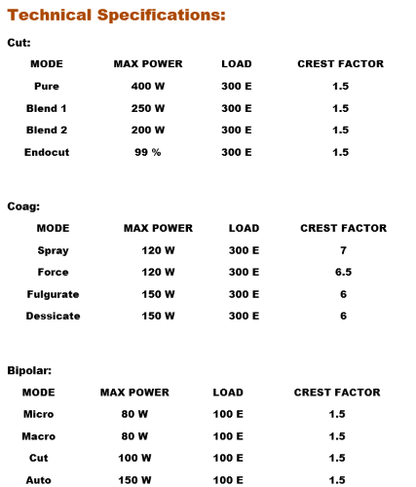 Technical Specifications:

Cut:

| MODE | MAX POWER | LOAD | CREST FACTOR |
|---|---|---|---|
| Pure | 400 W | 300 E | 1.5 |
| Blend 1 | 250 W | 300 E | 1.5 |
| Blend 2 | 200 W | 300 E | 1.5 |
| Endocut | 99 % | 300 E | 1.5 |

Coag:

| MODE | MAX POWER | LOAD | CREST FACTOR |
|---|---|---|---|
| Spray | 120 W | 300 E | 7 |
| Force | 120 W | 300 E | 6.5 |
| Fulgurate | 150 W | 300 E | 6 |
| Dessicate | 150 W | 300 E | 6 |

Bipolar:

| MODE | MAX POWER | LOAD | CREST FACTOR |
|---|---|---|---|
| Micro | 80 W | 100 E | 1.5 |
| Macro | 80 W | 100 E | 1.5 |
| Cut | 100 W | 100 E | 1.5 |
| Auto | 150 W | 100 E | 1.5 |